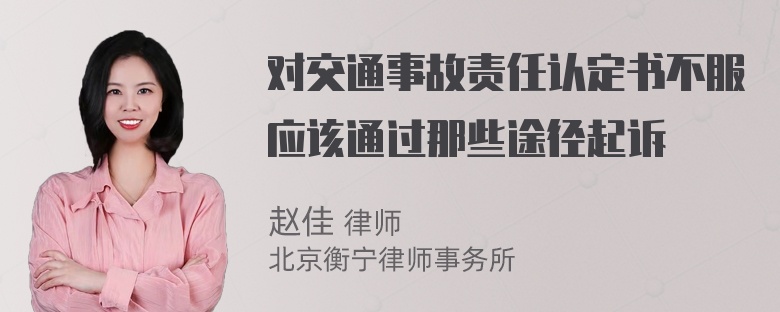 对交通事故责任认定书不服应该通过那些途径起诉

赵佳 律师
北京衡宁律师事务所